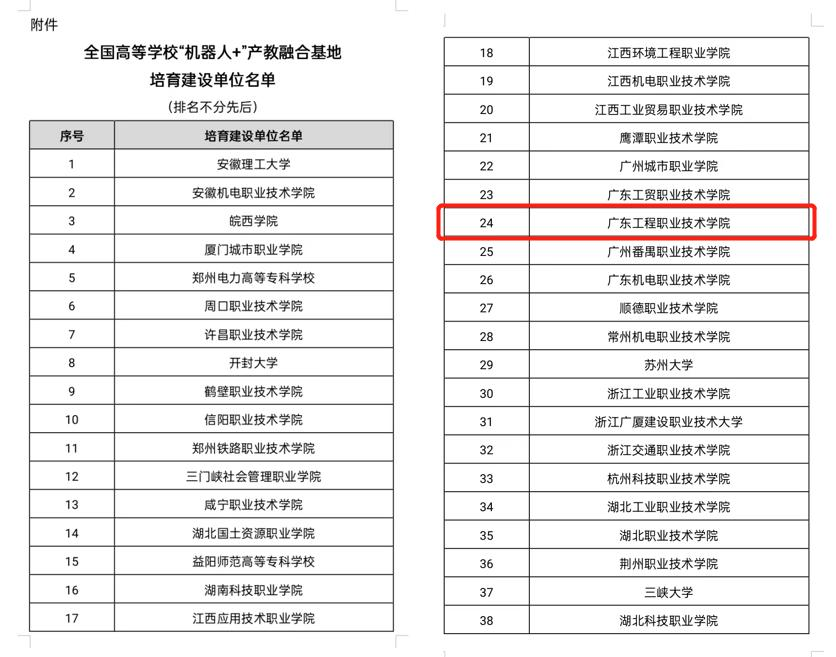 附件

全国高等学校“机器人+”产教融合基地

培育建设单位名单

（排名不分先后）

| 序号 | 培育建设单位名单 |
|---|---|
| 1 | 安徽理工大学 |
| 2 | 安徽机电职业技术学院 |
| 3 | 皖西学院 |
| 4 | 厦门城市职业学院 |
| 5 | 郑州电力高等专科学校 |
| 6 | 周口职业技术学院 |
| 7 | 许昌职业技术学院 |
| 8 | 开封大学 |
| 9 | 鹤壁职业技术学院 |
| 10 | 信阳职业技术学院 |
| 11 | 郑州铁路职业技术学院 |
| 12 | 三门峡社会管理职业学院 |
| 13 | 咸宁职业技术学院 |
| 14 | 湖北国土资源职业学院 |
| 15 | 益阳师范高等专科学校 |
| 16 | 湖南科技职业学院 |
| 17 | 江西应用技术职业学院 |

| | |
|---|---|
| 18 | 江西环境工程职业学院 |
| 19 | 江西机电职业技术学院 |
| 20 | 江西工业贸易职业技术学院 |
| 21 | 鹰潭职业技术学院 |
| 22 | 广州城市职业学院 |
| 23 | 广东工贸职业技术学院 |
| 24 | 广东工程职业技术学院 |
| 25 | 广州番禺职业技术学院 |
| 26 | 广东机电职业技术学院 |
| 27 | 顺德职业技术学院 |
| 28 | 常州机电职业技术学院 |
| 29 | 苏州大学 |
| 30 | 浙江工业职业技术学院 |
| 31 | 浙江广厦建设职业技术大学 |
| 32 | 浙江交通职业技术学院 |
| 33 | 杭州科技职业技术学院 |
| 34 | 湖北工业职业技术学院 |
| 35 | 湖北职业技术学院 |
| 36 | 荆州职业技术学院 |
| 37 | 三峡大学 |
| 38 | 湖北科技职业学院 |